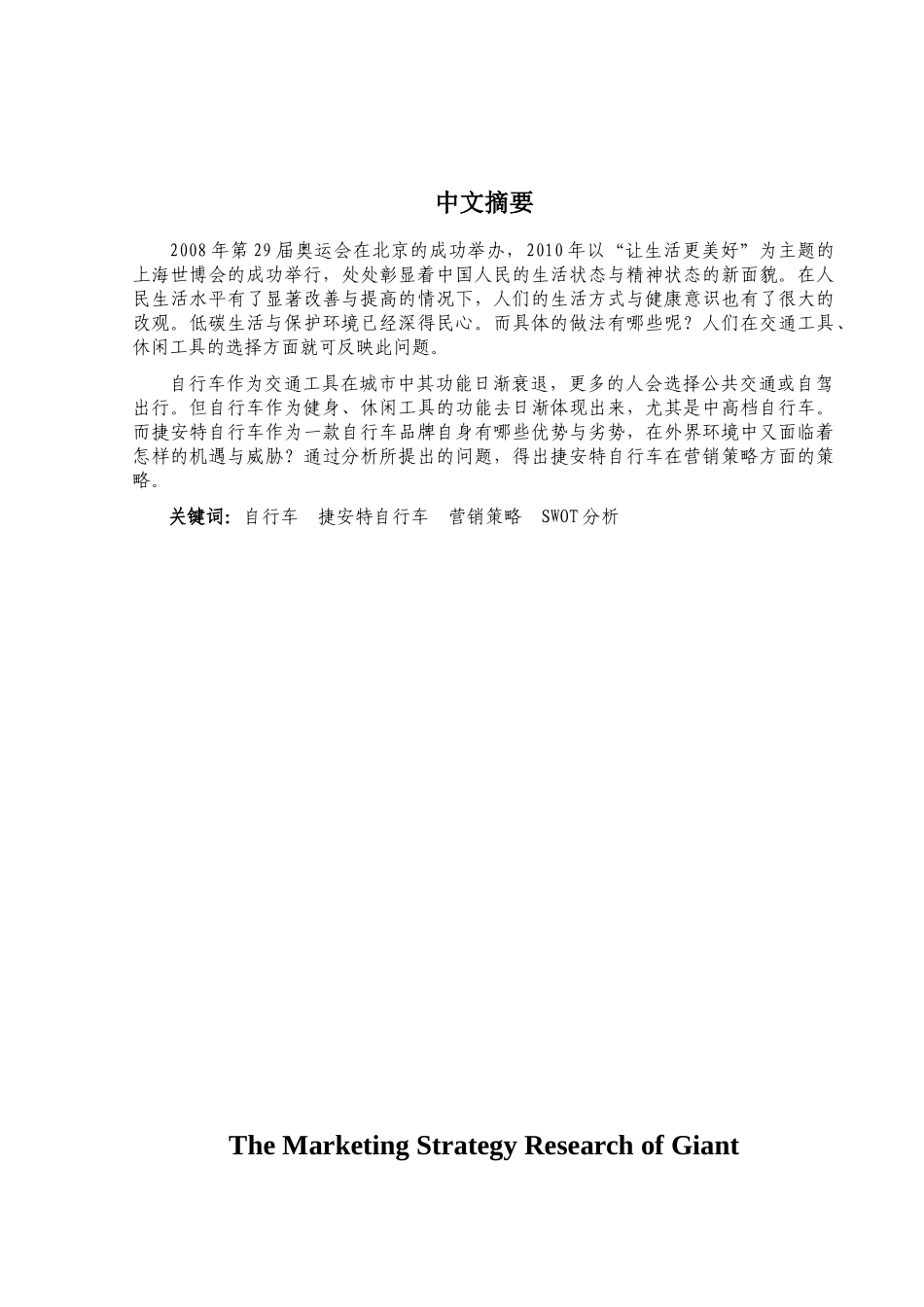 中文摘要

2008年第29届奥运会在北京的成功举办，2010年以“让生活更美好”为主题的上海世博会的成功举行，处处彰显着中国人民的生活状态与精神状态的新面貌。在人民生活水平有了显著改善与提高的情况下，人们的生活方式与健康意识也有了很大的改观。低碳生活与保护环境已经深得民心。而具体的做法有哪些呢？人们在交通工具、休闲工具的选择方面就可反映此问题。

自行车作为交通工具在城市中其功能日渐衰退，更多的人会选择公共交通或自驾出行。但自行车作为健身、休闲工具的功能去日渐体现出来，尤其是中高档自行车。而捷安特自行车作为一款自行车品牌自身有哪些优势与劣势，在外界环境中又面临着怎样的机遇与威胁？通过分析所提出的问题，得出捷安特自行车在营销策略方面的策略。

关键词：自行车　捷安特自行车　营销策略　SWOT分析

The Marketing Strategy Research of Giant